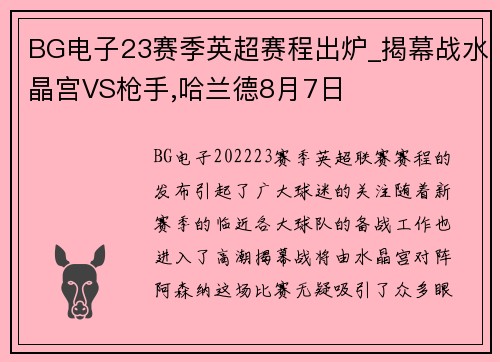 BG电子23赛季英超赛程出炉_揭幕战水晶宫VS枪手,哈兰德8月7日

BG电子202223赛季英超联赛赛程的发布引起了广大球迷的关注随着新赛季的临近各大球队的备战工作也进入了高潮揭幕战将由水晶宫对阵阿森纳这场比赛无疑吸引了众多眼